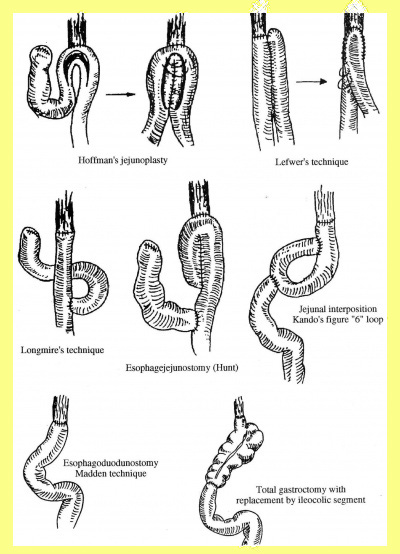 Hoffman's jejunoplasty

Lefwer's technique

Longmire's technique

Esophagejejunostomy (Hunt)

Jejunal interposition
Kando's figure "6" loop

Esophagoduodunostomy
Madden technique

Total gastroctomy with
replacement by ileocolic segment